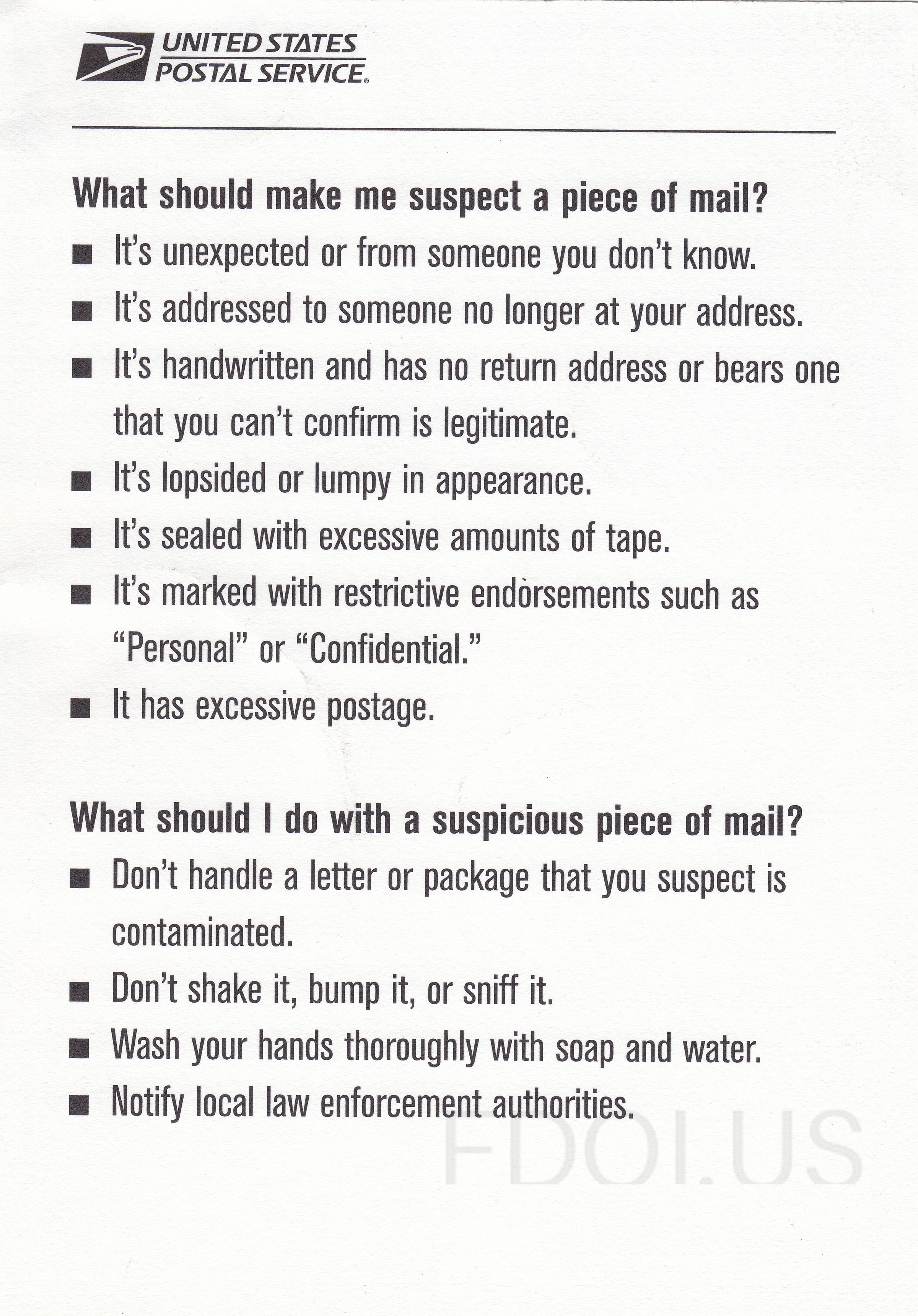 UNITED STATES
POSTAL SERVICE®

What should make me suspect a piece of mail?

■ It's unexpected or from someone you don't know.
■ It's addressed to someone no longer at your address.
■ It's handwritten and has no return address or bears one that you can't confirm is legitimate.
■ It's lopsided or lumpy in appearance.
■ It's sealed with excessive amounts of tape.
■ It's marked with restrictive endorsements such as "Personal" or "Confidential."
■ It has excessive postage.

What should I do with a suspicious piece of mail?

■ Don't handle a letter or package that you suspect is contaminated.
■ Don't shake it, bump it, or sniff it.
■ Wash your hands thoroughly with soap and water.
■ Notify local law enforcement authorities.

FDOI.US